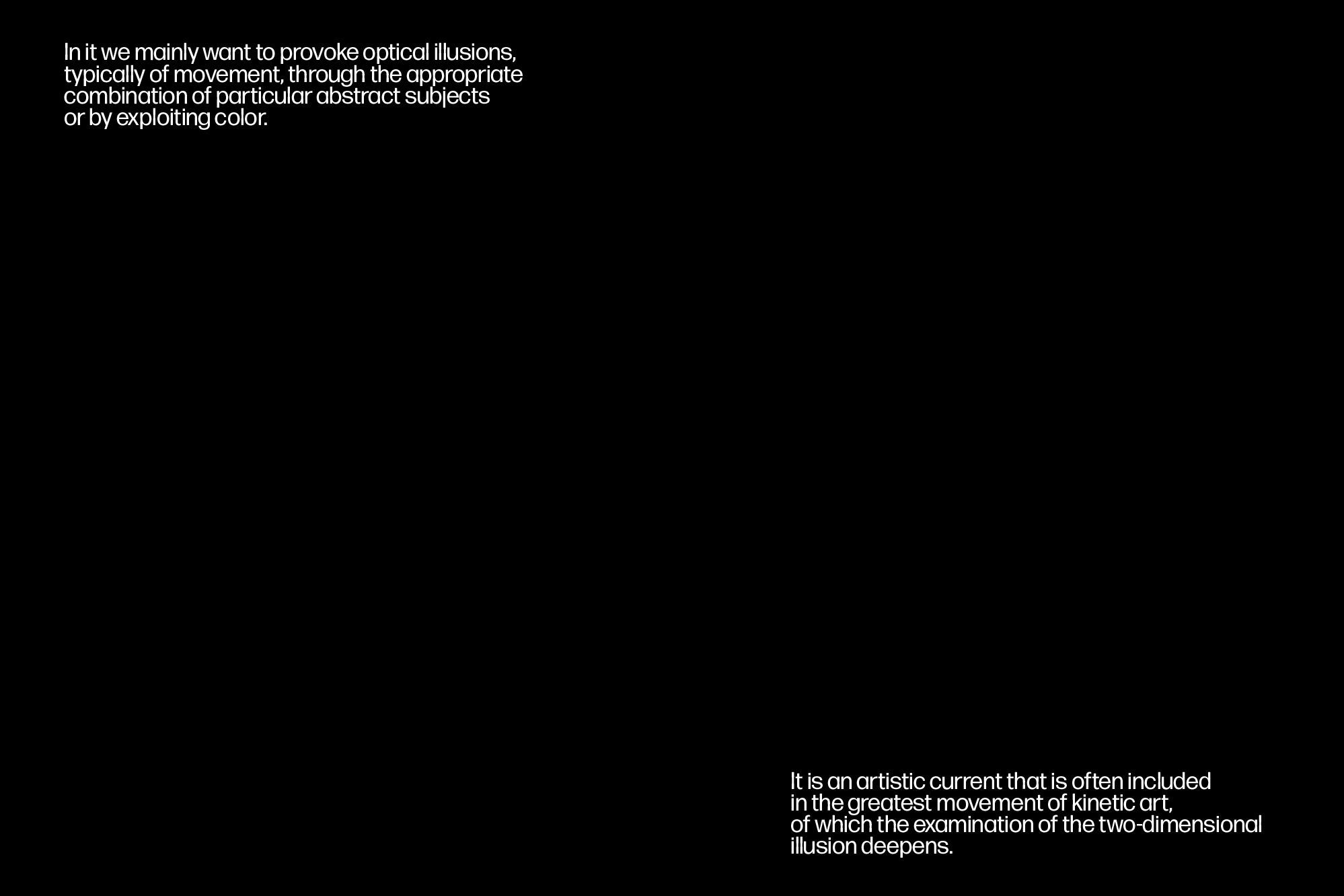 In it we mainly want to provoke optical illusions, typically of movement, through the appropriate combination of particular abstract subjects or by exploiting color.

It is an artistic current that is often included in the greatest movement of kinetic art, of which the examination of the two-dimensional illusion deepens.